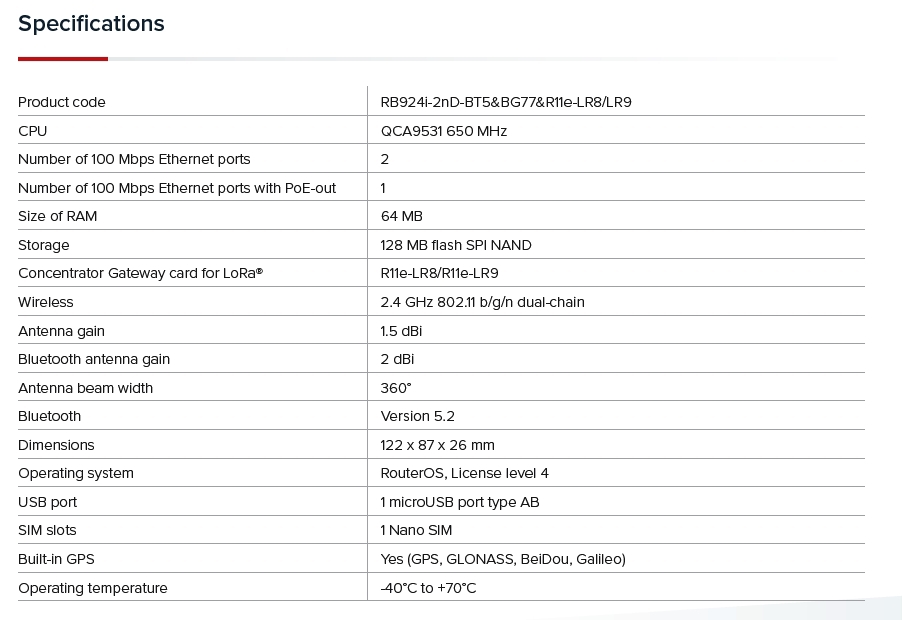 Specifications

| | |
|---|---|
| Product code | RB924i-2nD-BT5&BG77&R11e-LR8/LR9 |
| CPU | QCA9531 650 MHz |
| Number of 100 Mbps Ethernet ports | 2 |
| Number of 100 Mbps Ethernet ports with PoE-out | 1 |
| Size of RAM | 64 MB |
| Storage | 128 MB flash SPI NAND |
| Concentrator Gateway card for LoRa® | R11e-LR8/R11e-LR9 |
| Wireless | 2.4 GHz 802.11 b/g/n dual-chain |
| Antenna gain | 1.5 dBi |
| Bluetooth antenna gain | 2 dBi |
| Antenna beam width | 360° |
| Bluetooth | Version 5.2 |
| Dimensions | 122 x 87 x 26 mm |
| Operating system | RouterOS, License level 4 |
| USB port | 1 microUSB port type AB |
| SIM slots | 1 Nano SIM |
| Built-in GPS | Yes (GPS, GLONASS, BeiDou, Galileo) |
| Operating temperature | -40°C to +70°C |